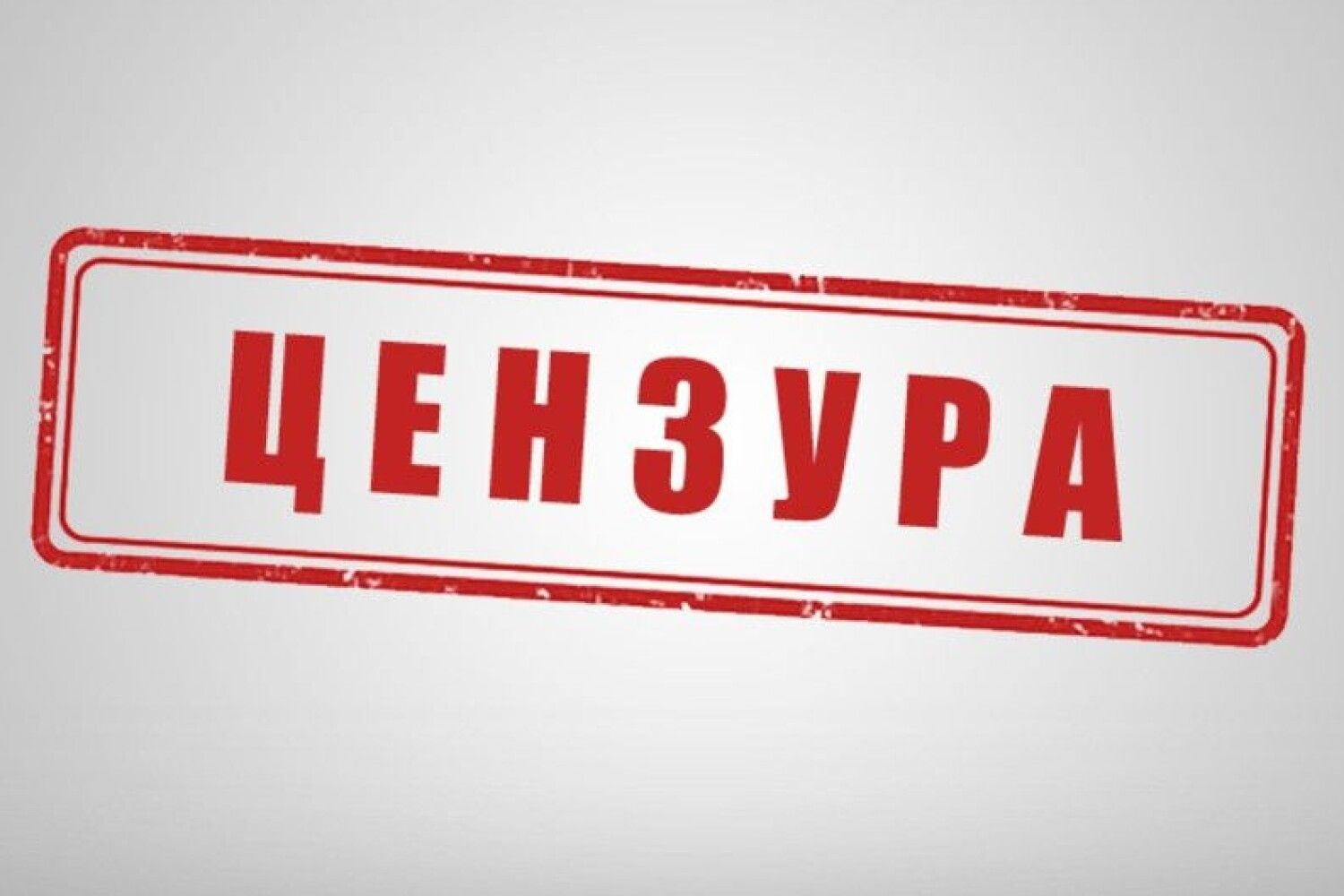 ЦЕНЗУРА